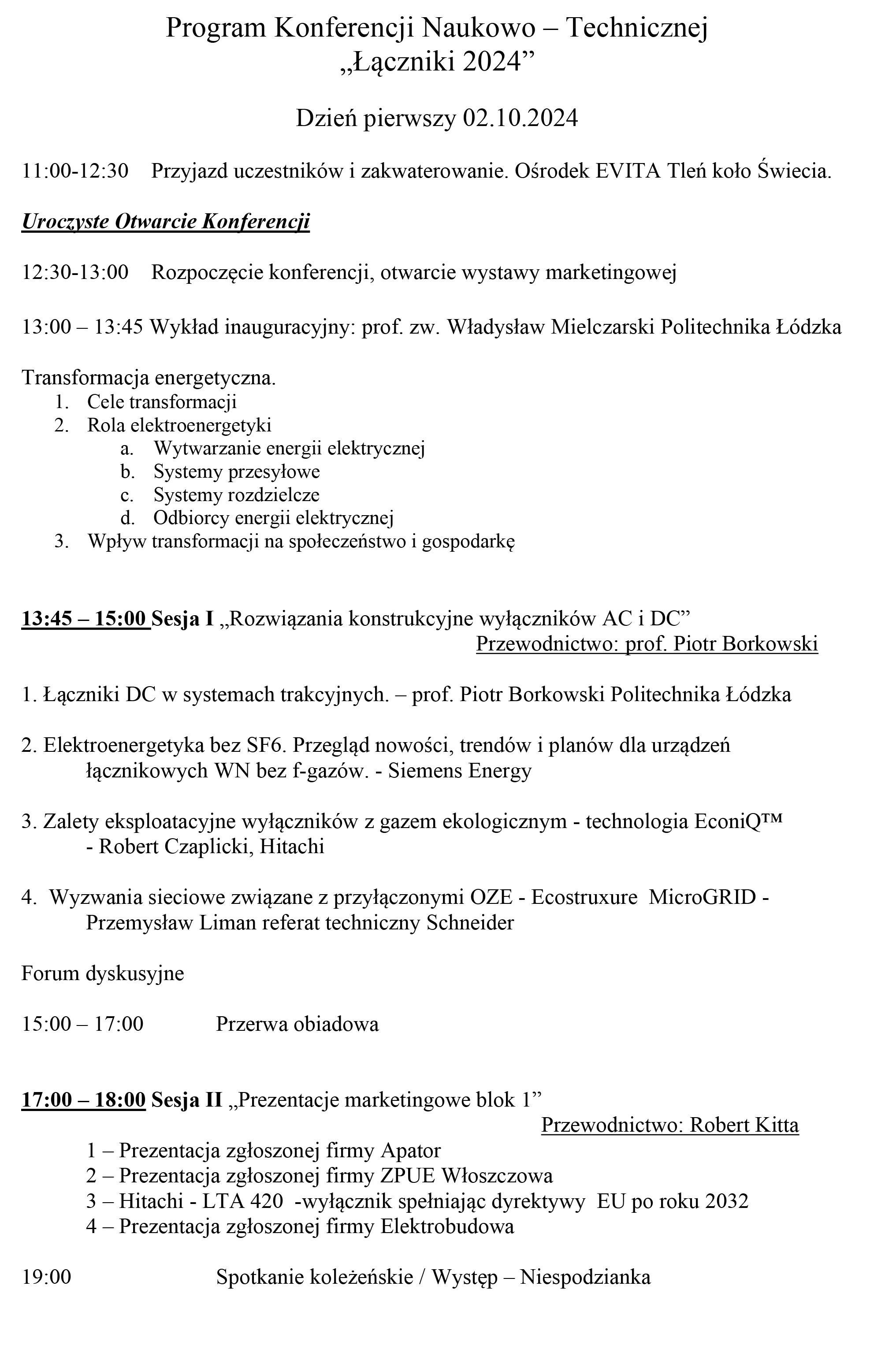 Program Konferencji Naukowo – Technicznej
„Łączniki 2024”

Dzień pierwszy 02.10.2024

11:00-12:30 Przyjazd uczestników i zakwaterowanie. Ośrodek EVITA Tleń koło Świecia.

Uroczyste Otwarcie Konferencji

12:30-13:00 Rozpoczęcie konferencji, otwarcie wystawy marketingowej

13:00 – 13:45 Wykład inauguracyjny: prof. zw. Władysław Mielczarski Politechnika Łódzka

Transformacja energetyczna.
1. Cele transformacji
2. Rola elektroenergetyki
a. Wytwarzanie energii elektrycznej
b. Systemy przesyłowe
c. Systemy rozdzielcze
d. Odbiorcy energii elektrycznej
3. Wpływ transformacji na społeczeństwo i gospodarkę

13:45 – 15:00 Sesja I „Rozwiązania konstrukcyjne wyłączników AC i DC”
Przewodnictwo: prof. Piotr Borkowski

1. Łączniki DC w systemach trakcyjnych. – prof. Piotr Borkowski Politechnika Łódzka

2. Elektroenergetyka bez SF6. Przegląd nowości, trendów i planów dla urządzeń łącznikowych WN bez f-gazów. - Siemens Energy

3. Zalety eksploatacyjne wyłączników z gazem ekologicznym - technologia EconiQ™ - Robert Czaplicki, Hitachi

4. Wyzwania sieciowe związane z przyłączonymi OZE - Ecostruxure MicroGRID - Przemysław Liman referat techniczny Schneider

Forum dyskusyjne

15:00 – 17:00 Przerwa obiadowa

17:00 – 18:00 Sesja II „Prezentacje marketingowe blok 1”
Przewodnictwo: Robert Kitta
1 – Prezentacja zgłoszonej firmy Apator
2 – Prezentacja zgłoszonej firmy ZPUE Włoszczowa
3 – Hitachi - LTA 420 -wyłącznik spełniając dyrektywy EU po roku 2032
4 – Prezentacja zgłoszonej firmy Elektrobudowa

19:00 Spotkanie koleżeńskie / Występ – Niespodzianka